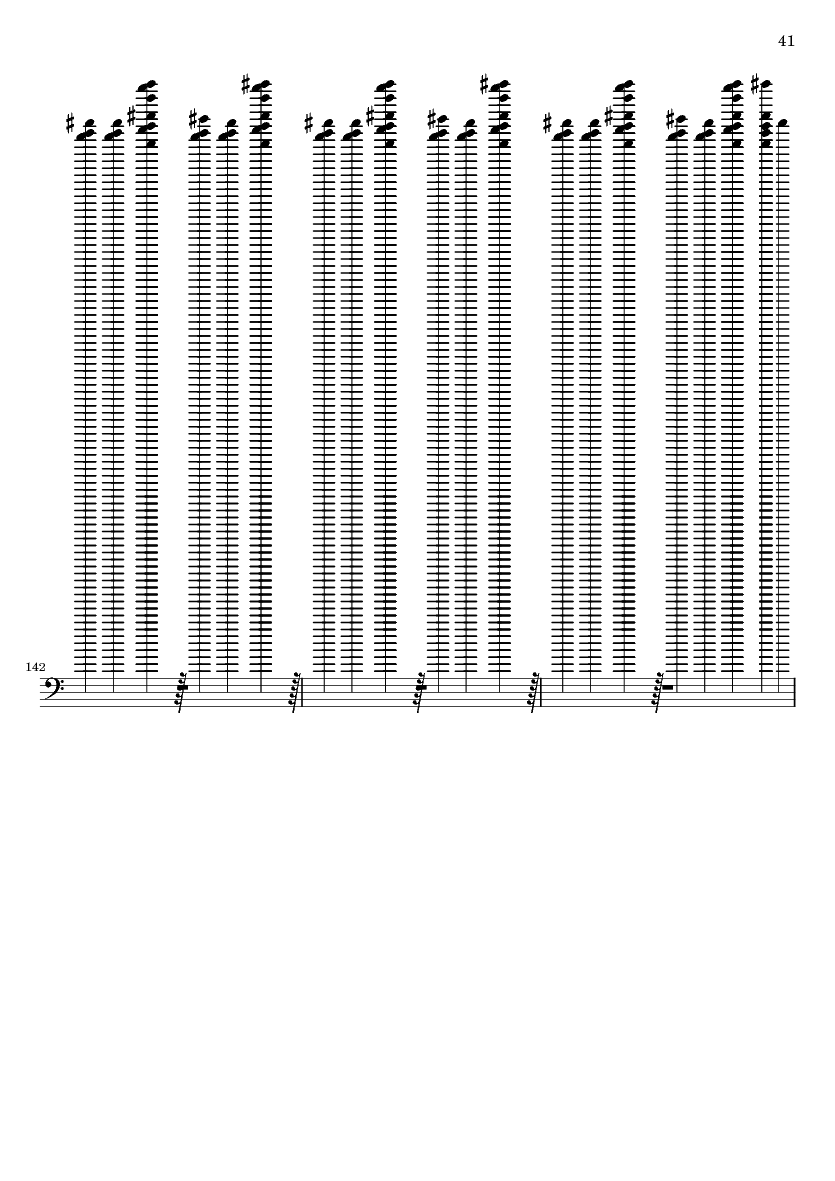 41

142